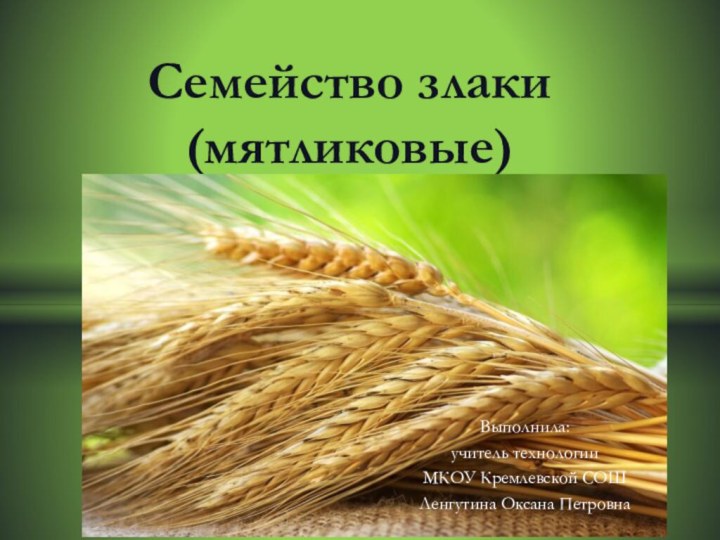 Семейство злаки (мятликовые)

Выполнила:
учитель технологии
МКОУ Кремлевской СОШ
Ленгутина Оксана Петровна